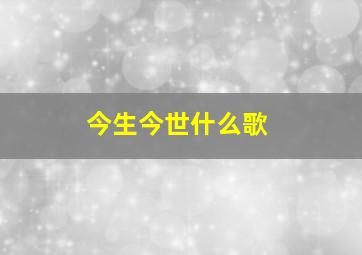 今生今世什么歌